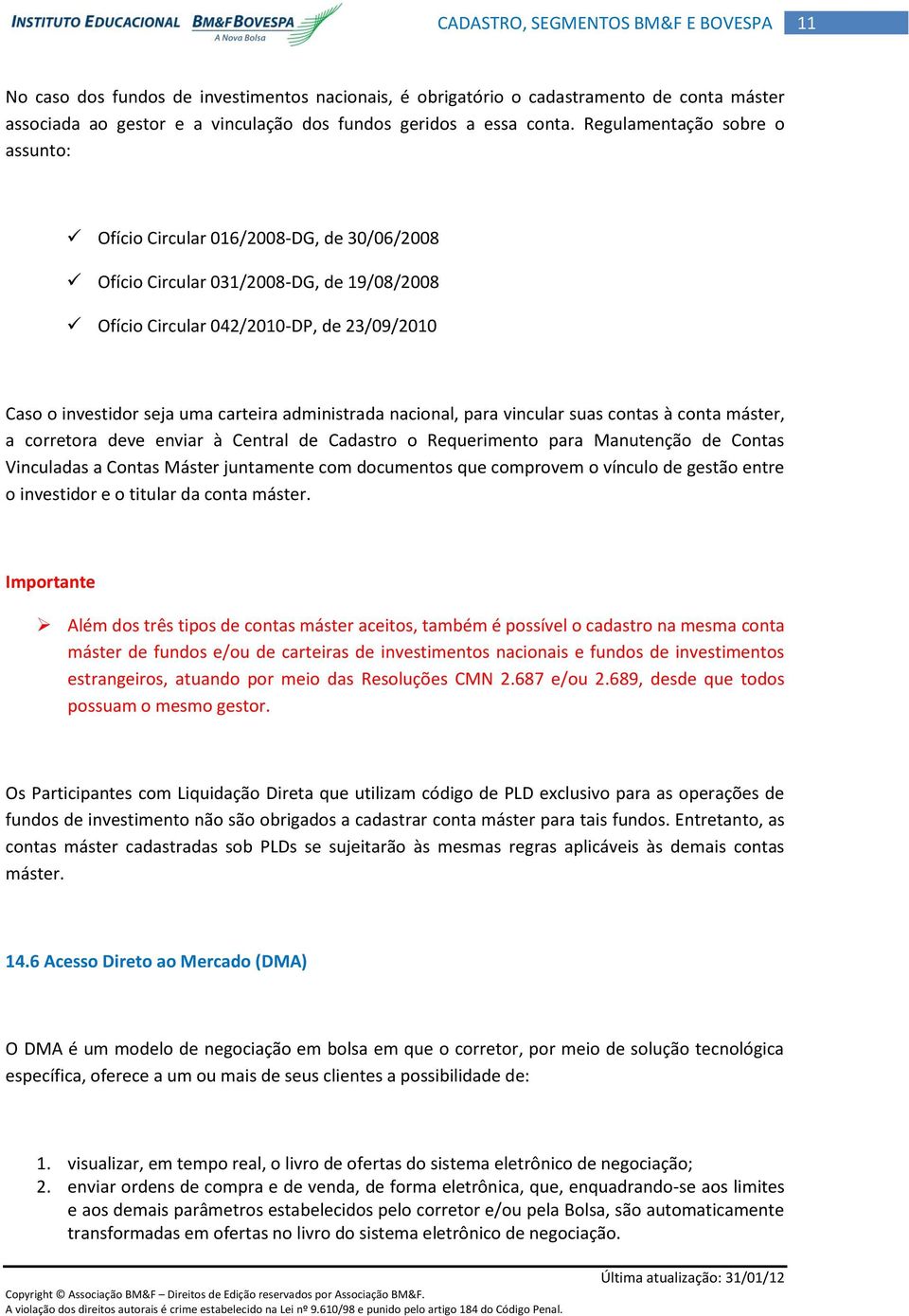 INSTITUTO EDUCACIONAL BM&FBOVESPA A Nova Bolsa

CADASTRO, SEGMENTOS BM&F E BOVESPA 11

No caso dos fundos de investimentos nacionais, é obrigatório o cadastramento de conta máster associada ao gestor e a vinculação dos fundos geridos a essa conta. Regulamentação sobre o assunto:

✓ Ofício Circular 016/2008-DG, de 30/06/2008

✓ Ofício Circular 031/2008-DG, de 19/08/2008

✓ Ofício Circular 042/2010-DP, de 23/09/2010

Caso o investidor seja uma carteira administrada nacional, para vincular suas contas à conta máster, a corretora deve enviar à Central de Cadastro o Requerimento para Manutenção de Contas Vinculadas a Contas Máster juntamente com documentos que comprovem o vínculo de gestão entre o investidor e o titular da conta máster.

Importante

➢ Além dos três tipos de contas máster aceitos, também é possível o cadastro na mesma conta máster de fundos e/ou de carteiras de investimentos nacionais e fundos de investimentos estrangeiros, atuando por meio das Resoluções CMN 2.687 e/ou 2.689, desde que todos possuam o mesmo gestor.

Os Participantes com Liquidação Direta que utilizam código de PLD exclusivo para as operações de fundos de investimento não são obrigados a cadastrar conta máster para tais fundos. Entretanto, as contas máster cadastradas sob PLDs se sujeitarão às mesmas regras aplicáveis às demais contas máster.

14.6 Acesso Direto ao Mercado (DMA)

O DMA é um modelo de negociação em bolsa em que o corretor, por meio de solução tecnológica específica, oferece a um ou mais de seus clientes a possibilidade de:

1. visualizar, em tempo real, o livro de ofertas do sistema eletrônico de negociação;
2. enviar ordens de compra e de venda, de forma eletrônica, que, enquadrando-se aos limites e aos demais parâmetros estabelecidos pelo corretor e/ou pela Bolsa, são automaticamente transformadas em ofertas no livro do sistema eletrônico de negociação.

Última atualização: 31/01/12

Copyright © Associação BM&F – Direitos de Edição reservados por Associação BM&F.
A violação dos direitos autorais é crime estabelecido na Lei nº 9.610/98 e punido pelo artigo 184 do Código Penal.